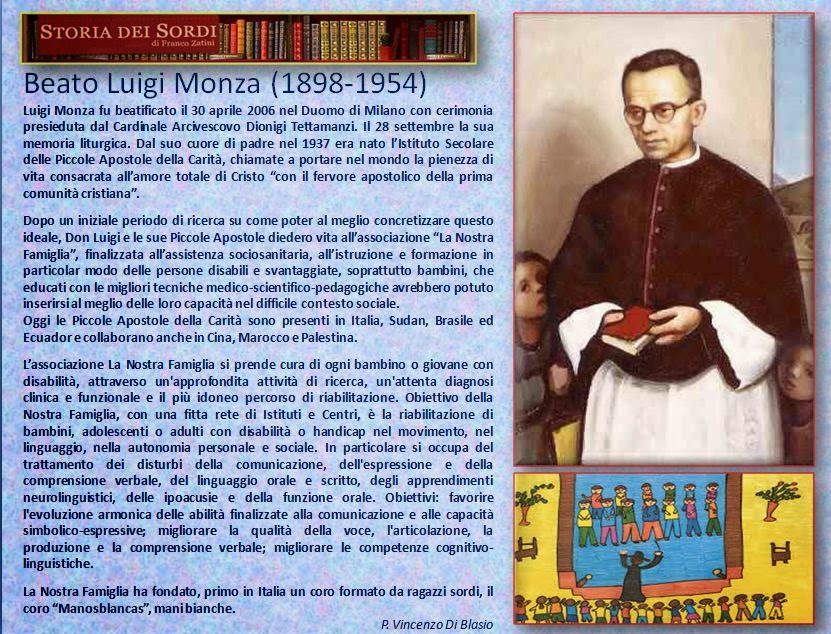 STORIA DEI SORDI
di Franco Zatini

Beato Luigi Monza (1898-1954)

Luigi Monza fu beatificato il 30 aprile 2006 nel Duomo di Milano con cerimonia presieduta dal Cardinale Arcivescovo Dionigi Tettamanzi. Il 28 settembre la sua memoria liturgica. Dal suo cuore di padre nel 1937 era nato l'Istituto Secolare delle Piccole Apostole della Carità, chiamate a portare nel mondo la pienezza di vita consacrata all'amore totale di Cristo "con il fervore apostolico della prima comunità cristiana".

Dopo un iniziale periodo di ricerca su come poter al meglio concretizzare questo ideale, Don Luigi e le sue Piccole Apostole diedero vita all'associazione "La Nostra Famiglia", finalizzata all'assistenza sociosanitaria, all'istruzione e formazione in particolar modo delle persone disabili e svantaggiate, soprattutto bambini, che educati con le migliori tecniche medico-scientifico-pedagogiche avrebbero potuto inserirsi al meglio delle loro capacità nel difficile contesto sociale.
Oggi le Piccole Apostole della Carità sono presenti in Italia, Sudan, Brasile ed Ecuador e collaborano anche in Cina, Marocco e Palestina.

L'associazione La Nostra Famiglia si prende cura di ogni bambino o giovane con disabilità, attraverso un'approfondita attività di ricerca, un'attenta diagnosi clinica e funzionale e il più idoneo percorso di riabilitazione. Obiettivo della Nostra Famiglia, con una fitta rete di Istituti e Centri, è la riabilitazione di bambini, adolescenti o adulti con disabilità o handicap nel movimento, nel linguaggio, nella autonomia personale e sociale. In particolare si occupa del trattamento dei disturbi della comunicazione, dell'espressione e della comprensione verbale, del linguaggio orale e scritto, degli apprendimenti neurolinguistici, delle ipoacusie e della funzione orale. Obiettivi: favorire l'evoluzione armonica delle abilità finalizzate alla comunicazione e alle capacità simbolico-espressive; migliorare la qualità della voce, l'articolazione, la produzione e la comprensione verbale; migliorare le competenze cognitivo-linguistiche.

La Nostra Famiglia ha fondato, primo in Italia un coro formato da ragazzi sordi, il coro "Manosblancas", mani bianche.

P. Vincenzo Di Blasio